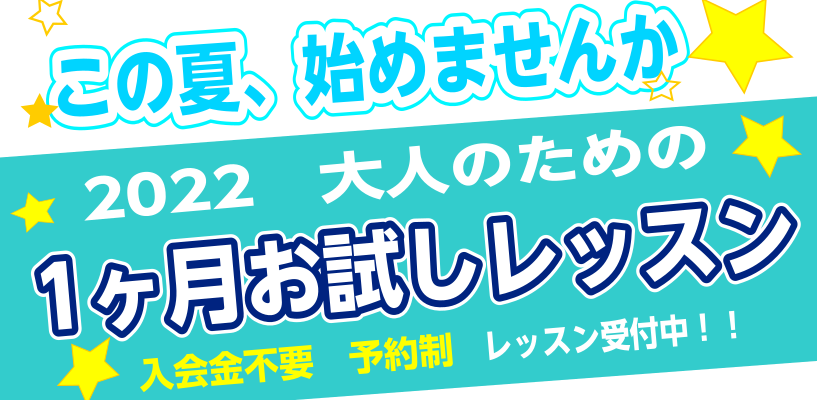 この夏、始めませんか

2022　大人のための

1ヶ月お試しレッスン

入会金不要　予約制　レッスン受付中！！